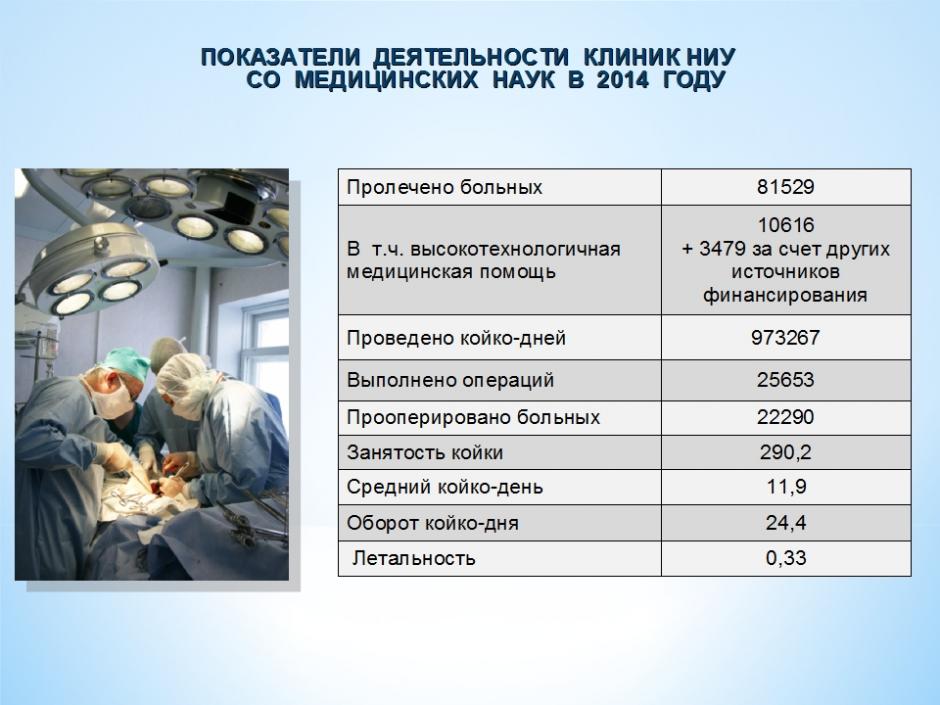 ПОКАЗАТЕЛИ ДЕЯТЕЛЬНОСТИ КЛИНИК НИУ СО МЕДИЦИНСКИХ НАУК В 2014 ГОДУ

| Пролечено больных | 81529 |
|---|---|
| В т.ч. высокотехнологичная медицинская помощь | 10616 + 3479 за счет других источников финансирования |
| Проведено койко-дней | 973267 |
| Выполнено операций | 25653 |
| Прооперировано больных | 22290 |
| Занятость койки | 290,2 |
| Средний койко-день | 11,9 |
| Оборот койко-дня | 24,4 |
| Летальность | 0,33 |